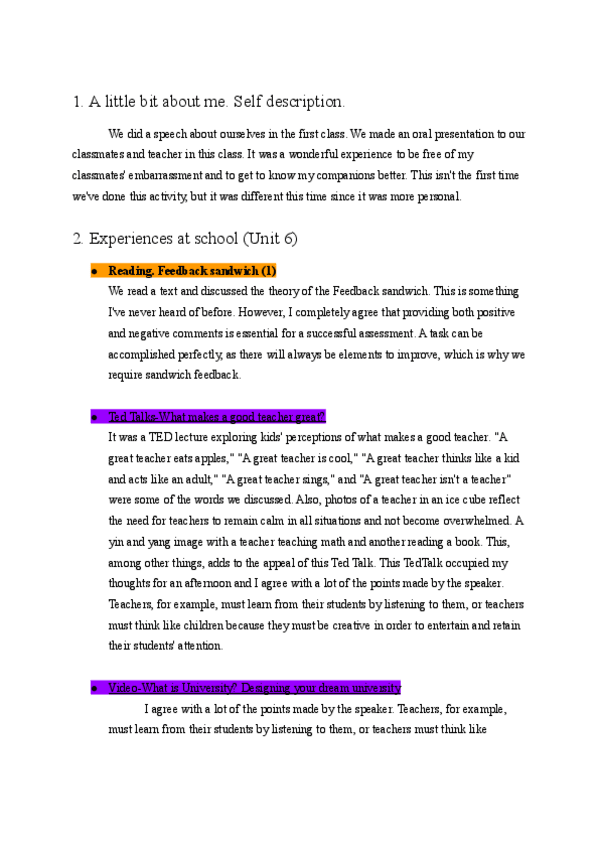 1. A little bit about me. Self description.

We did a speech about ourselves in the first class. We made an oral presentation to our classmates and teacher in this class. It was a wonderful experience to be free of my classmates' embarrassment and to get to know my companions better. This isn't the first time we've done this activity, but it was different this time since it was more personal.

2. Experiences at school (Unit 6)

● Reading. Feedback sandwich (1)
We read a text and discussed the theory of the Feedback sandwich. This is something I've never heard of before. However, I completely agree that providing both positive and negative comments is essential for a successful assessment. A task can be accomplished perfectly, as there will always be elements to improve, which is why we require sandwich feedback.

● Ted Talks-What makes a good teacher great?
It was a TED lecture exploring kids' perceptions of what makes a good teacher. "A great teacher eats apples," "A great teacher is cool," "A great teacher thinks like a kid and acts like an adult," "A great teacher sings," and "A great teacher isn't a teacher" were some of the words we discussed. Also, photos of a teacher in an ice cube reflect the need for teachers to remain calm in all situations and not become overwhelmed. A yin and yang image with a teacher teaching math and another reading a book. This, among other things, adds to the appeal of this Ted Talk. This TedTalk occupied my thoughts for an afternoon and I agree with a lot of the points made by the speaker. Teachers, for example, must learn from their students by listening to them, or teachers must think like children because they must be creative in order to entertain and retain their students' attention.

● Video-What is University? Designing your dream university
I agree with a lot of the points made by the speaker. Teachers, for example, must learn from their students by listening to them, or teachers must think like